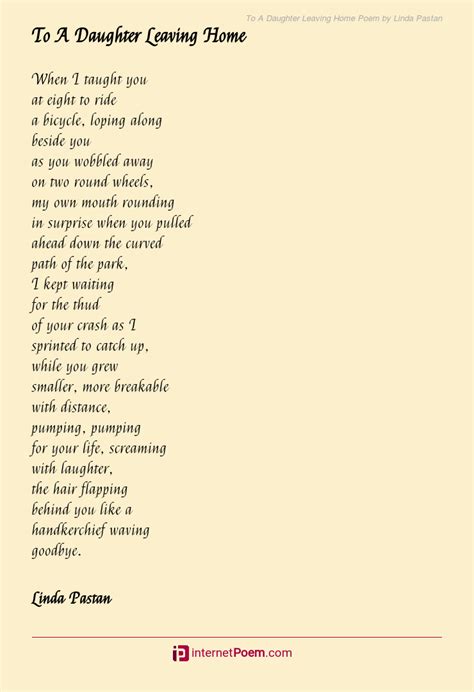 To A Daughter Leaving Home Poem by Linda Pastan

To A Daughter Leaving Home

When I taught you
at eight to ride
a bicycle, loping along
beside you
as you wobbled away
on two round wheels,
my own mouth rounding
in surprise when you pulled
ahead down the curved
path of the park,
I kept waiting
for the thud
of your crash as I
sprinted to catch up,
while you grew
smaller, more breakable
with distance,
pumping, pumping
for your life, screaming
with laughter,
the hair flapping
behind you like a
handkerchief waving
goodbye.

Linda Pastan

internetPoem.com